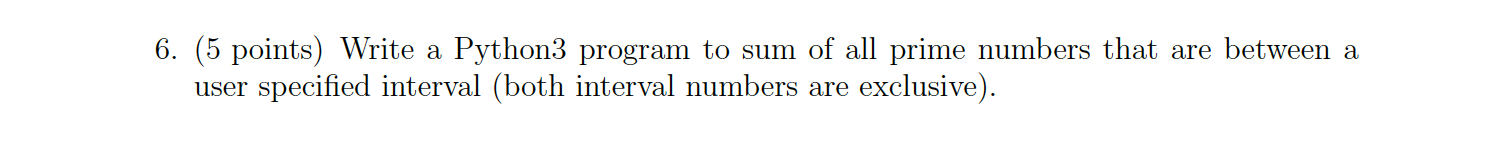 6. (5 points) Write a Python3 program to sum of all prime numbers that are between a user specified interval (both interval numbers are exclusive).